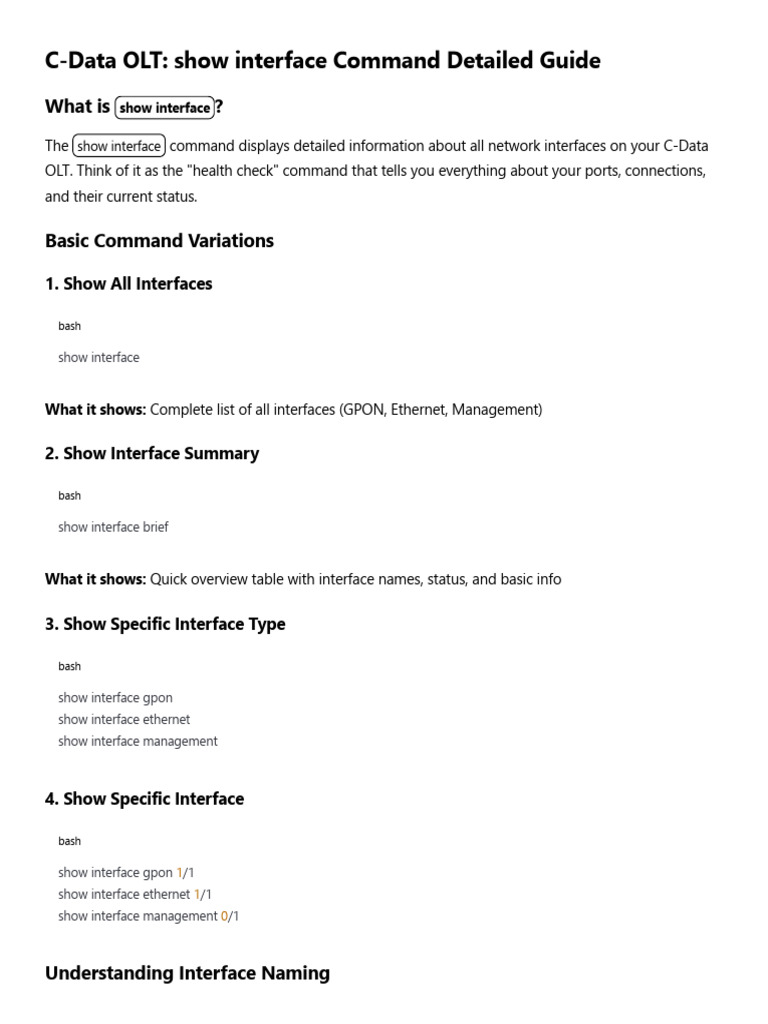 C-Data OLT: show interface Command Detailed Guide

What is show interface?

The show interface command displays detailed information about all network interfaces on your C-Data OLT. Think of it as the "health check" command that tells you everything about your ports, connections, and their current status.

Basic Command Variations

1. Show All Interfaces

bash

show interface

What it shows: Complete list of all interfaces (GPON, Ethernet, Management)

2. Show Interface Summary

bash

show interface brief

What it shows: Quick overview table with interface names, status, and basic info

3. Show Specific Interface Type

bash

show interface gpon
show interface ethernet
show interface management

4. Show Specific Interface

bash

show interface gpon 1/1
show interface ethernet 1/1
show interface management 0/1

Understanding Interface Naming